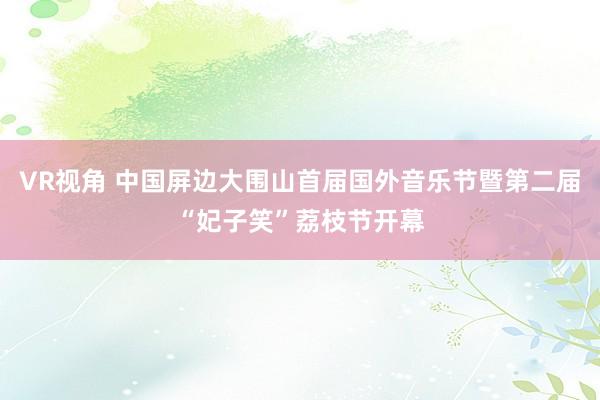 VR视角 中国屏边大围山首届国外音乐节暨第二届“妃子笑”荔枝节开幕